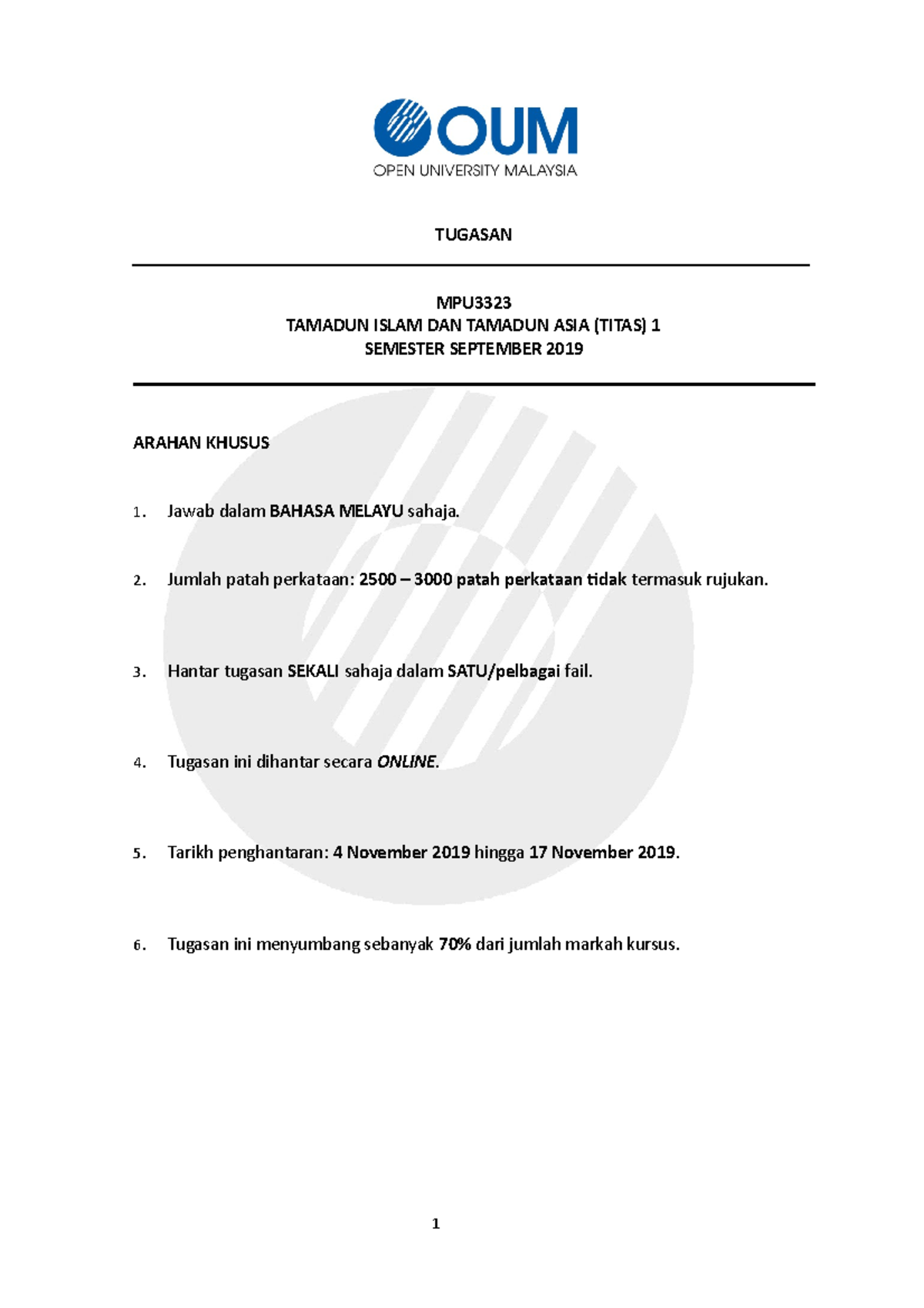 OUM
OPEN UNIVERSITY MALAYSIA

TUGASAN

MPU3323
TAMADUN ISLAM DAN TAMADUN ASIA (TITAS) 1
SEMESTER SEPTEMBER 2019

ARAHAN KHUSUS

1. Jawab dalam BAHASA MELAYU sahaja.

2. Jumlah patah perkataan: 2500 – 3000 patah perkataan tidak termasuk rujukan.

3. Hantar tugasan SEKALI sahaja dalam SATU/pelbagai fail.

4. Tugasan ini dihantar secara ONLINE.

5. Tarikh penghantaran: 4 November 2019 hingga 17 November 2019.

6. Tugasan ini menyumbang sebanyak 70% dari jumlah markah kursus.

1